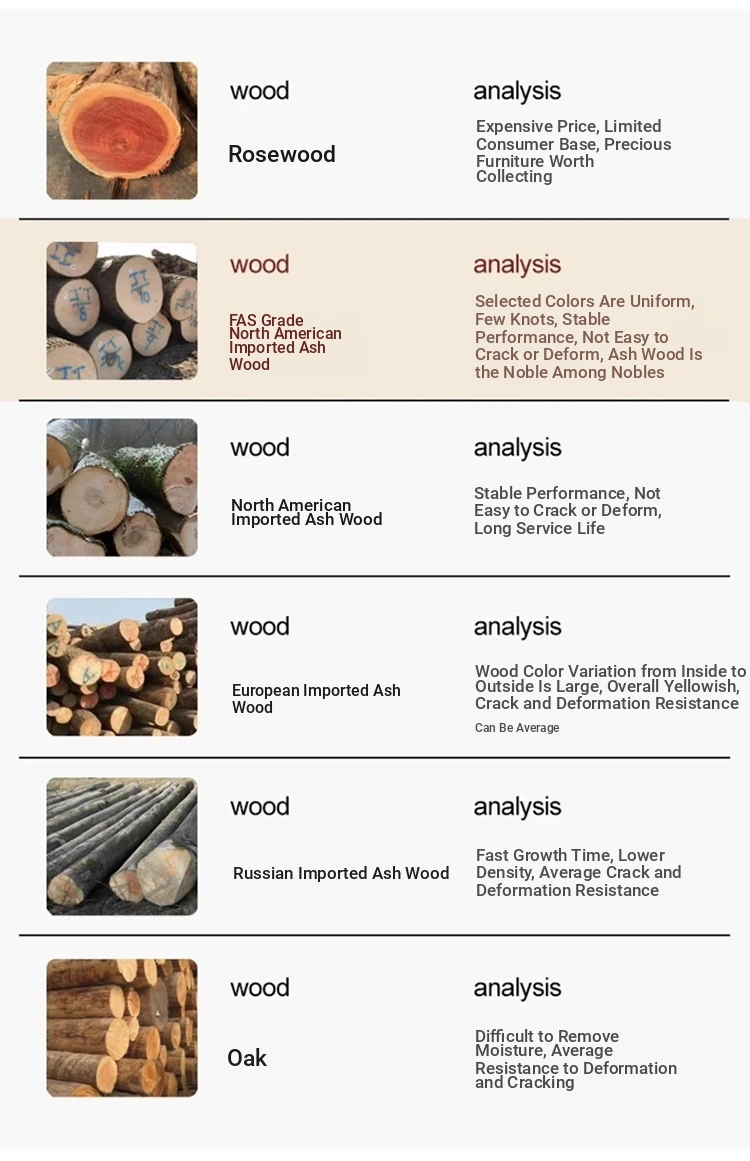 wood

Rosewood

analysis

Expensive Price, Limited Consumer Base, Precious Furniture Worth Collecting

wood

FAS Grade North American Imported Ash Wood

analysis

Selected Colors Are Uniform, Few Knots, Stable Performance, Not Easy to Crack or Deform, Ash Wood Is the Noble Among Nobles

wood

North American Imported Ash Wood

analysis

Stable Performance, Not Easy to Crack or Deform, Long Service Life

wood

European Imported Ash Wood

analysis

Wood Color Variation from Inside to Outside Is Large, Overall Yellowish, Crack and Deformation Resistance Can Be Average

wood

Russian Imported Ash Wood

analysis

Fast Growth Time, Lower Density, Average Crack and Deformation Resistance

wood

Oak

analysis

Difficult to Remove Moisture, Average Resistance to Deformation and Cracking